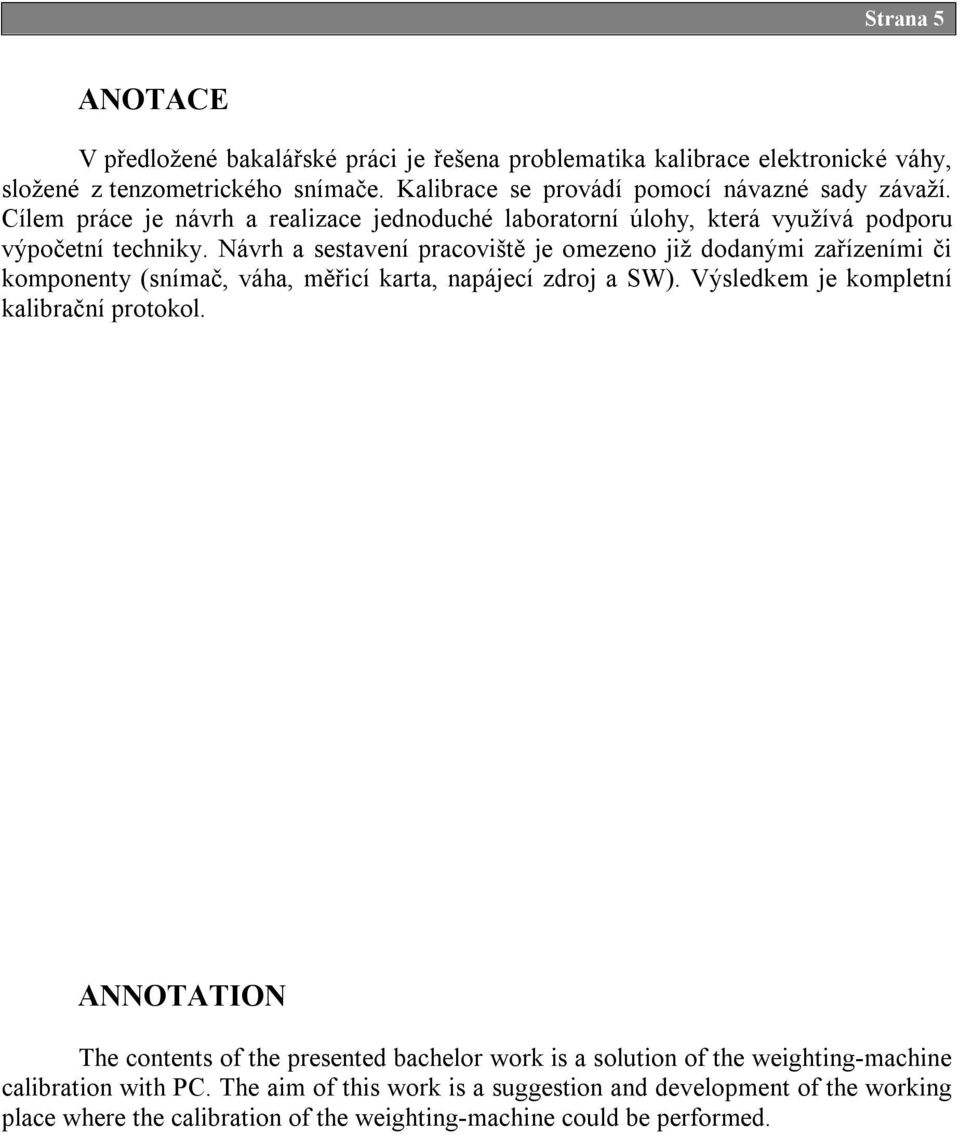 Strana 5

ANOTACE

V předložené bakalářské práci je řešena problematika kalibrace elektronické váhy, složené z tenzometrického snímače. Kalibrace se provádí pomocí návazné sady závaží. Cílem práce je návrh a realizace jednoduché laboratorní úlohy, která využívá podporu výpočetní techniky. Návrh a sestavení pracoviště je omezeno již dodanými zařízeními či komponenty (snímač, váha, měřicí karta, napájecí zdroj a SW). Výsledkem je kompletní kalibrační protokol.

ANNOTATION

The contents of the presented bachelor work is a solution of the weighting-machine calibration with PC. The aim of this work is a suggestion and development of the working place where the calibration of the weighting-machine could be performed.